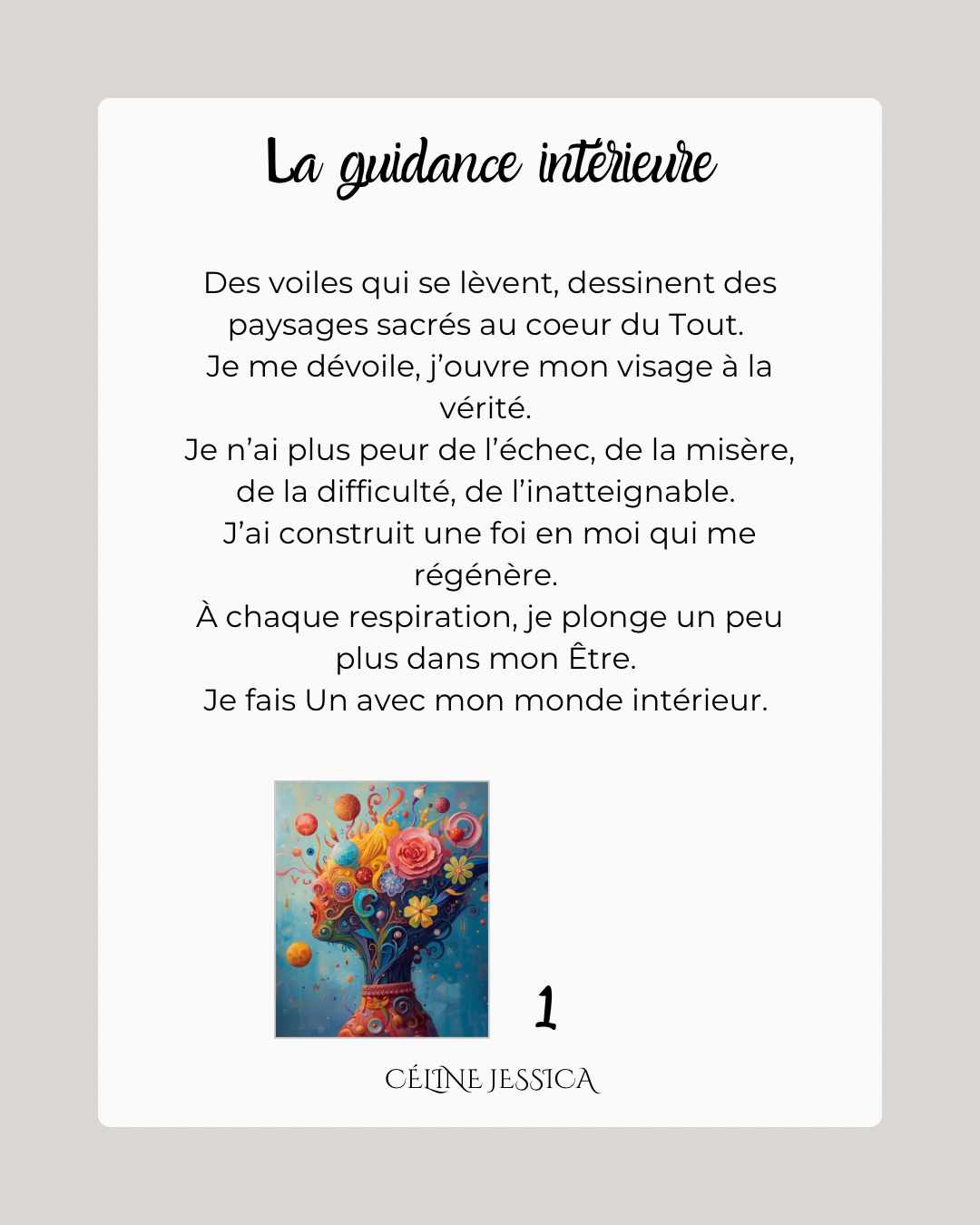 La guidance intérieure

Des voiles qui se lèvent, dessinent des paysages sacrés au coeur du Tout.
Je me dévoile, j'ouvre mon visage à la vérité.
Je n'ai plus peur de l'échec, de la misère, de la difficulté, de l'inatteignable.
J'ai construit une foi en moi qui me régénère.
À chaque respiration, je plonge un peu plus dans mon Être.
Je fais Un avec mon monde intérieur.

1

CÉLINE JESSICA